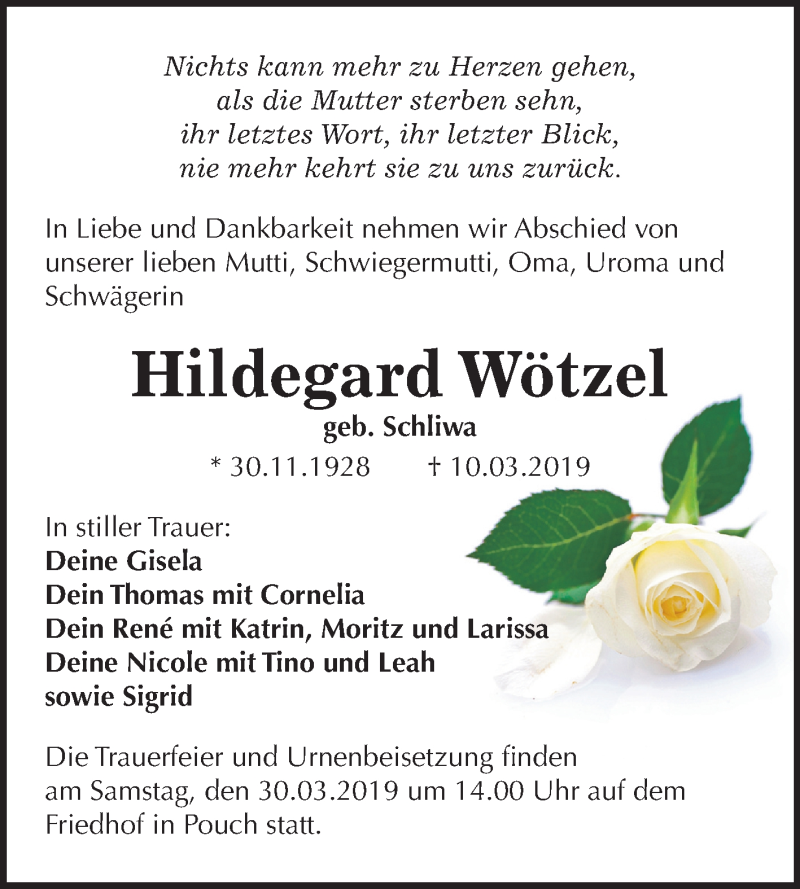 Nichts kann mehr zu Herzen gehen,
als die Mutter sterben sehn,
ihr letztes Wort, ihr letzter Blick,
nie mehr kehrt sie zu uns zurück.

In Liebe und Dankbarkeit nehmen wir Abschied von unserer lieben Mutti, Schwiegermutti, Oma, Uroma und Schwägerin

Hildegard Wötzel
geb. Schliwa
* 30.11.1928 † 10.03.2019

In stiller Trauer:
Deine Gisela
Dein Thomas mit Cornelia
Dein René mit Katrin, Moritz und Larissa
Deine Nicole mit Tino und Leah
sowie Sigrid

Die Trauerfeier und Urnenbeisetzung finden am Samstag, den 30.03.2019 um 14.00 Uhr auf dem Friedhof in Pouch statt.